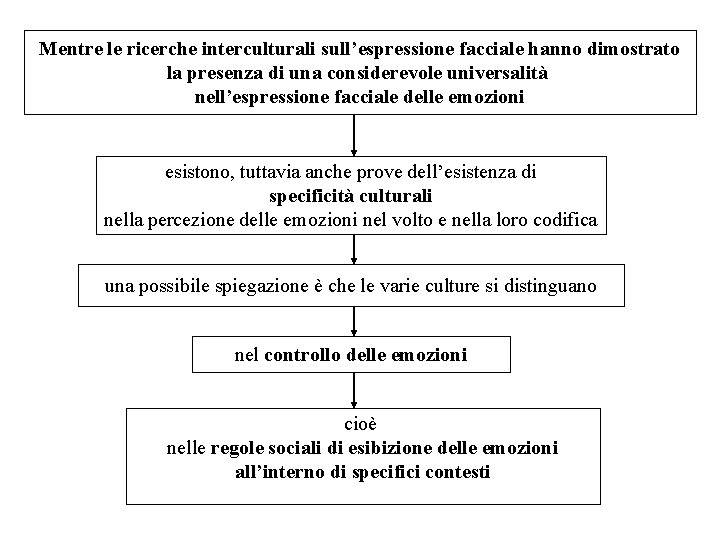 Mentre le ricerche interculturali sull'espressione facciale hanno dimostrato la presenza di una considerevole universalità nell'espressione facciale delle emozioni

esistono, tuttavia anche prove dell'esistenza di specificità culturali nella percezione delle emozioni nel volto e nella loro codifica

una possibile spiegazione è che le varie culture si distinguano

nel controllo delle emozioni

cioè
nelle regole sociali di esibizione delle emozioni all'interno di specifici contesti